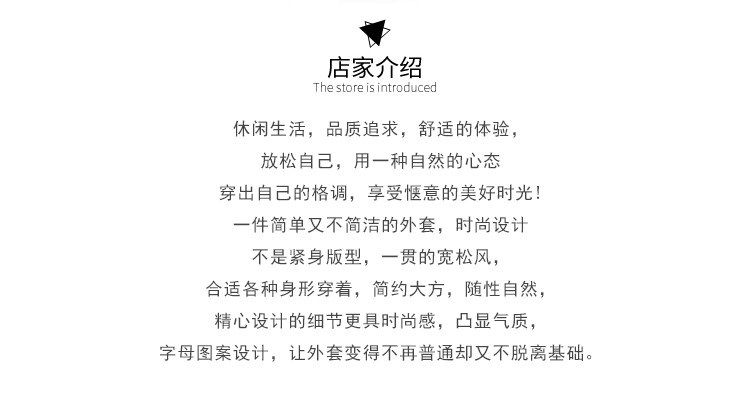 店家介绍
The store is introduced

休闲生活，品质追求，舒适的体验，
放松自己，用一种自然的心态
穿出自己的格调，享受惬意的美好时光！
一件简单又不简洁的外套，时尚设计
不是紧身版型，一贯的宽松风，
合适各种身形穿着，简约大方，随性自然，
精心设计的细节更具时尚感，凸显气质，
字母图案设计，让外套变得不再普通却又不脱离基础。